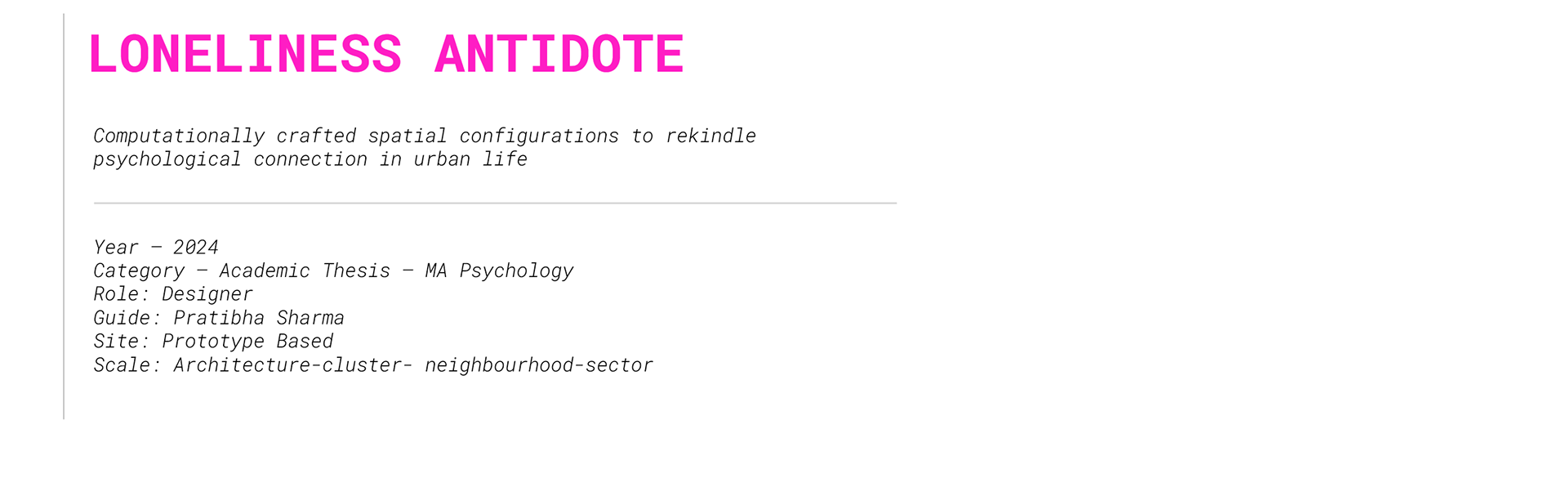 LONELINESS ANTIDOTE

Computationally crafted spatial configurations to rekindle psychological connection in urban life

Year — 2024
Category — Academic Thesis — MA Psychology
Role: Designer
Guide: Pratibha Sharma
Site: Prototype Based
Scale: Architecture-cluster- neighbourhood-sector